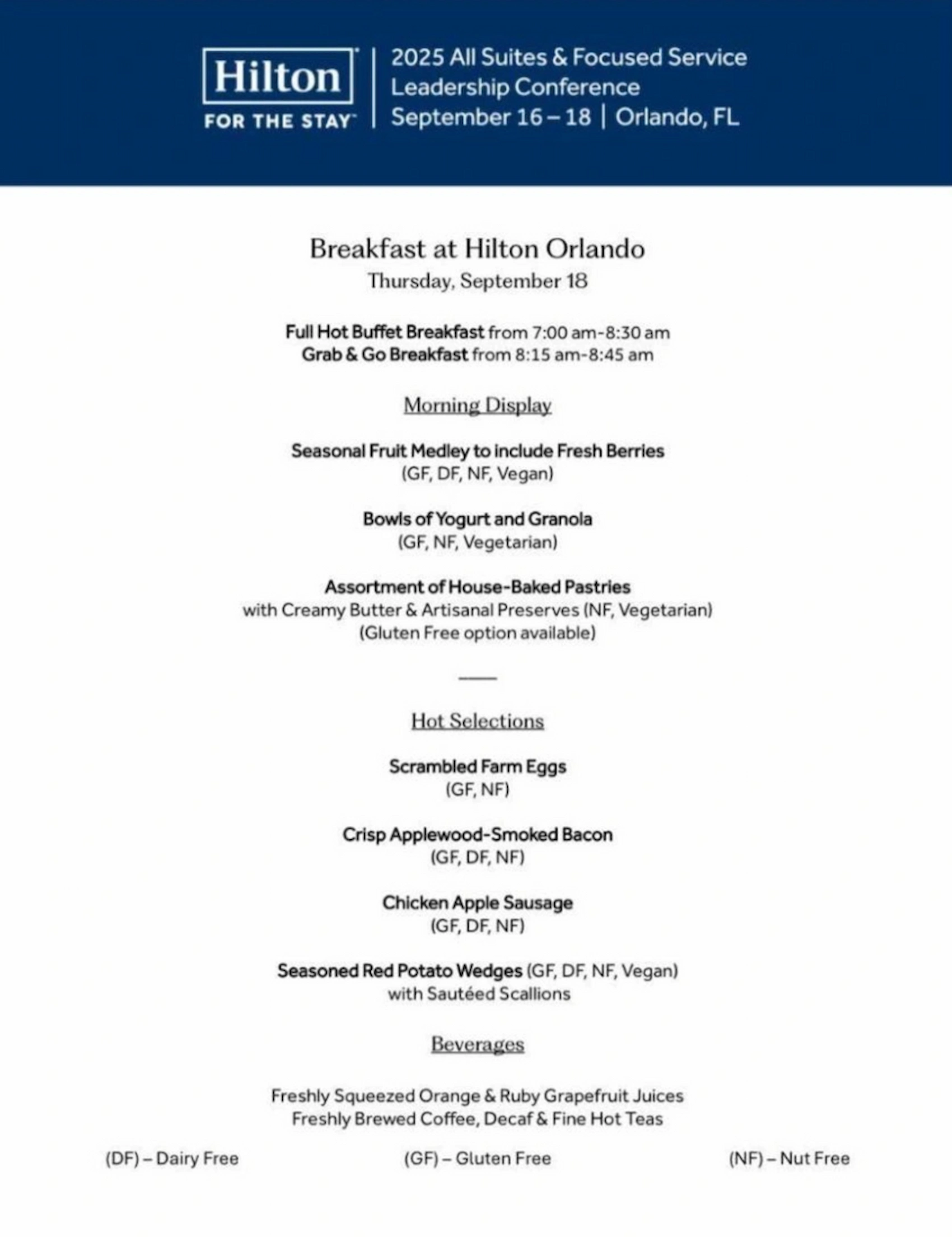 Hilton
FOR THE STAY

2025 All Suites & Focused Service Leadership Conference
September 16 – 18 | Orlando, FL

Breakfast at Hilton Orlando
Thursday, September 18

Full Hot Buffet Breakfast from 7:00 am-8:30 am
Grab & Go Breakfast from 8:15 am-8:45 am

Morning Display

Seasonal Fruit Medley to include Fresh Berries
(GF, DF, NF, Vegan)

Bowls of Yogurt and Granola
(GF, NF, Vegetarian)

Assortment of House-Baked Pastries
with Creamy Butter & Artisanal Preserves (NF, Vegetarian)
(Gluten Free option available)

Hot Selections

Scrambled Farm Eggs
(GF, NF)

Crisp Applewood-Smoked Bacon
(GF, DF, NF)

Chicken Apple Sausage
(GF, DF, NF)

Seasoned Red Potato Wedges (GF, DF, NF, Vegan)
with Sautéed Scallions

Beverages

Freshly Squeezed Orange & Ruby Grapefruit Juices
Freshly Brewed Coffee, Decaf & Fine Hot Teas

(DF) – Dairy Free (GF) – Gluten Free (NF) – Nut Free